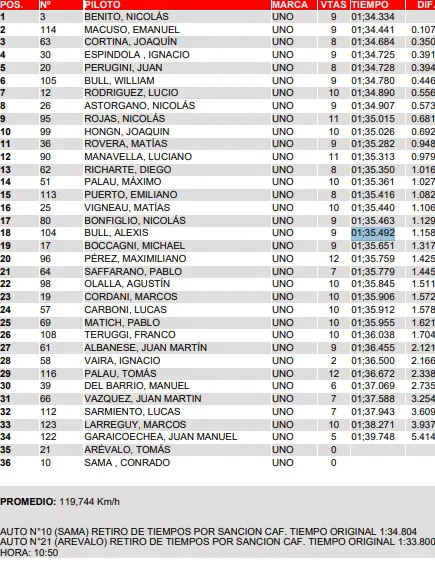 | POS. | Nº | PILOTO | MARCA | VTAS | TIEMPO | DIF. |
|---|---|---|---|---|---|---|
| 1 | 3 | BENITO, NICOLÁS | UNO | 9 | 01;34.334 | |
| 2 | 114 | MACUSO, EMANUEL | UNO | 9 | 01;34.441 | 0.107 |
| 3 | 63 | CORTINA, JOAQUÍN | UNO | 8 | 01;34.684 | 0.350 |
| 4 | 30 | ESPINDOLA , IGNACIO | UNO | 9 | 01;34.725 | 0.391 |
| 5 | 20 | PERUGINI, JUAN | UNO | 8 | 01;34.728 | 0.394 |
| 6 | 105 | BULL, WILLIAM | UNO | 9 | 01;34.780 | 0.446 |
| 7 | 12 | RODRIGUEZ, LUCIO | UNO | 10 | 01;34.890 | 0.556 |
| 8 | 26 | ASTORGANO, NICOLÁS | UNO | 9 | 01;34.907 | 0.573 |
| 9 | 95 | ROJAS, NICOLÁS | UNO | 11 | 01;35.015 | 0.681 |
| 10 | 99 | HONGN, JOAQUIN | UNO | 10 | 01;35.026 | 0.692 |
| 11 | 36 | ROVERA, MATÍAS | UNO | 9 | 01;35.282 | 0.948 |
| 12 | 90 | MANAVELLA, LUCIANO | UNO | 11 | 01;35.313 | 0.979 |
| 13 | 62 | RICHARTE, DIEGO | UNO | 8 | 01;35.350 | 1.016 |
| 14 | 51 | PALAU, MÁXIMO | UNO | 10 | 01;35.361 | 1.027 |
| 15 | 113 | PUERTO, EMILIANO | UNO | 8 | 01;35.416 | 1.082 |
| 16 | 25 | VIGNEAU, MATÍAS | UNO | 10 | 01;35.440 | 1.106 |
| 17 | 80 | BONFIGLIO, NICOLÁS | UNO | 9 | 01;35.463 | 1.129 |
| 18 | 104 | BULL, ALEXIS | UNO | 9 | 01;35.492 | 1.158 |
| 19 | 17 | BOCCAGNI, MICHAEL | UNO | 9 | 01;35.651 | 1.317 |
| 20 | 96 | PÉREZ, MAXIMILIANO | UNO | 12 | 01;35.759 | 1.425 |
| 21 | 64 | SAFFARANO, PABLO | UNO | 7 | 01;35.779 | 1.445 |
| 22 | 98 | OLALLA, AGUSTÍN | UNO | 10 | 01;35.845 | 1.511 |
| 23 | 19 | CORDANI, MARCOS | UNO | 10 | 01;35.906 | 1.572 |
| 24 | 57 | CARBONI, LUCAS | UNO | 10 | 01;35.912 | 1.578 |
| 25 | 69 | MATICH, PABLO | UNO | 10 | 01;35.955 | 1.621 |
| 26 | 108 | TERUGGI, FRANCO | UNO | 10 | 01;36.038 | 1.704 |
| 27 | 61 | ALBANESE, JUAN MARTÍN | UNO | 9 | 01;36.455 | 2.121 |
| 28 | 58 | VAIRA, IGNACIO | UNO | 2 | 01;36.500 | 2.166 |
| 29 | 116 | PALAU, TOMÁS | UNO | 12 | 01;36.672 | 2.338 |
| 30 | 39 | DEL BARRIO, MANUEL | UNO | 6 | 01;37.069 | 2.735 |
| 31 | 66 | VAZQUEZ, JUAN MARTIN | UNO | 7 | 01;37.588 | 3.254 |
| 32 | 112 | SARMIENTO, LUCAS | UNO | 7 | 01;37.943 | 3.609 |
| 33 | 123 | LARREGUY, MARCOS | UNO | 10 | 01;38.271 | 3.937 |
| 34 | 122 | GARAICOECHEA, JUAN MANUEL | UNO | 5 | 01;39.748 | 5.414 |
| 35 | 21 | ARÉVALO, TOMÁS | UNO | 0 | | |
| 36 | 10 | SAMA , CONRADO | UNO | 0 | | |

PROMEDIO: 119,744 Km/h

AUTO N°10 (SAMA) RETIRO DE TIEMPOS POR SANCION CAF. TIEMPO ORIGINAL 1:34.804
AUTO N°21 (AREVALO) RETIRO DE TIEMPOS POR SANCION CAF. TIEMPO ORIGINAL 1:33.800
HORA: 10:50